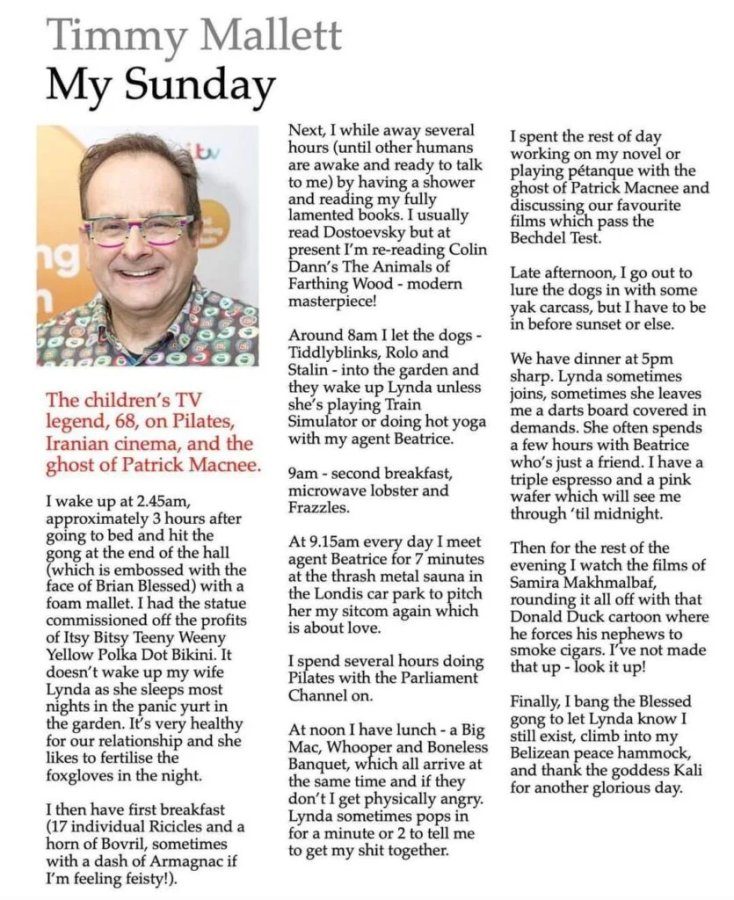 Timmy Mallett
My Sunday

The children's TV legend, 68, on Pilates, Iranian cinema, and the ghost of Patrick Macnee.

I wake up at 2.45am, approximately 3 hours after going to bed and hit the gong at the end of the hall (which is embossed with the face of Brian Blessed) with a foam mallet. I had the statue commissioned off the profits of Itsy Bitsy Teeny Weeny Yellow Polka Dot Bikini. It doesn't wake up my wife Lynda as she sleeps most nights in the panic yurt in the garden. It's very healthy for our relationship and she likes to fertilise the foxgloves in the night.

I then have first breakfast (17 individual Ricicles and a horn of Bovril, sometimes with a dash of Armagnac if I'm feeling feisty!).

Next, I while away several hours (until other humans are awake and ready to talk to me) by having a shower and reading my fully lamented books. I usually read Dostoevsky but at present I'm re-reading Colin Dann's The Animals of Farthing Wood - modern masterpiece!

Around 8am I let the dogs - Tiddlyblinks, Rolo and Stalin - into the garden and they wake up Lynda unless she's playing Train Simulator or doing hot yoga with my agent Beatrice.

9am - second breakfast, microwave lobster and Frazzles.

At 9.15am every day I meet agent Beatrice for 7 minutes at the thrash metal sauna in the Londis car park to pitch her my sitcom again which is about love.

I spend several hours doing Pilates with the Parliament Channel on.

At noon I have lunch - a Big Mac, Whooper and Boneless Banquet, which all arrive at the same time and if they don't I get physically angry. Lynda sometimes pops in for a minute or 2 to tell me to get my shit together.

I spent the rest of day working on my novel or playing pétanque with the ghost of Patrick Macnee and discussing our favourite films which pass the Bechdel Test.

Late afternoon, I go out to lure the dogs in with some yak carcass, but I have to be in before sunset or else.

We have dinner at 5pm sharp. Lynda sometimes joins, sometimes she leaves me a darts board covered in demands. She often spends a few hours with Beatrice who's just a friend. I have a triple espresso and a pink wafer which will see me through 'til midnight.

Then for the rest of the evening I watch the films of Samira Makhmalbaf, rounding it all off with that Donald Duck cartoon where he forces his nephews to smoke cigars. I've not made that up - look it up!

Finally, I bang the Blessed gong to let Lynda know I still exist, climb into my Belizean peace hammock, and thank the goddess Kali for another glorious day.